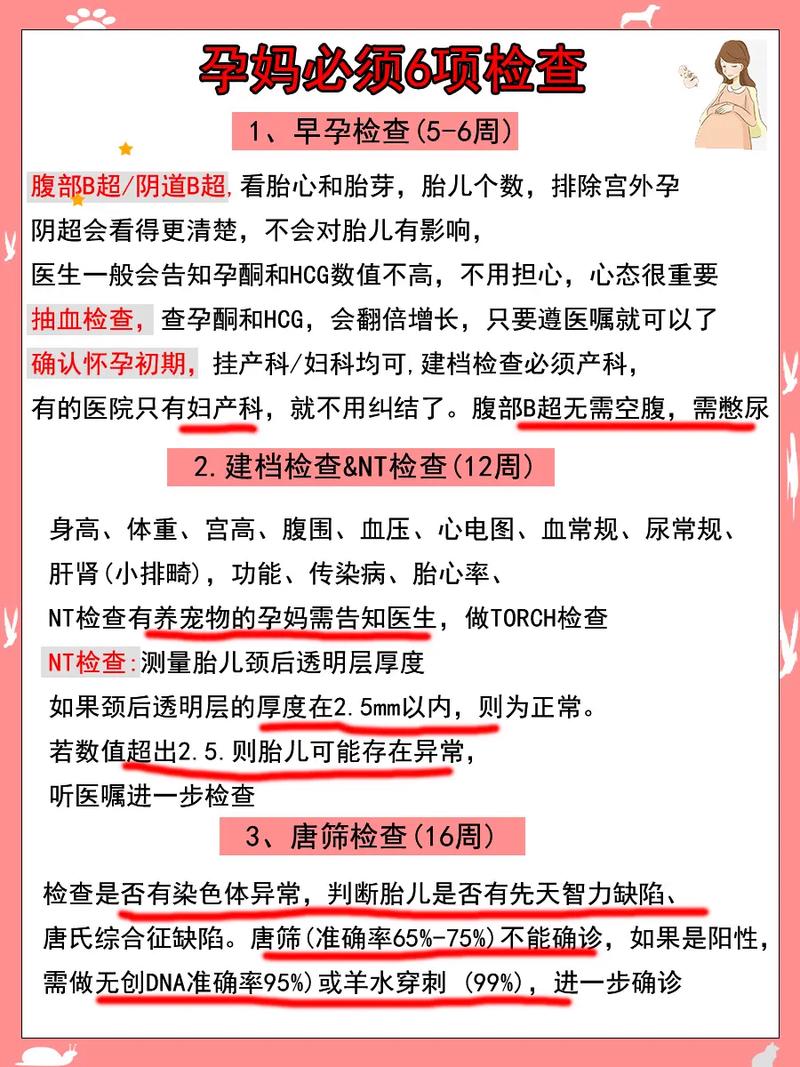 孕妈必须6项检查

1、早孕检查(5-6周)

腹部B超/阴道B超,看胎心和胎芽，胎儿个数，排除宫外孕
阴超会看得更清楚，不会对胎儿有影响，
医生一般会告知孕酮和HCG数值不高，不用担心，心态很重要
抽血检查，查孕酮和HCG，会翻倍增长，只要遵医嘱就可以了
确认怀孕初期，挂产科/妇科均可，建档检查必须产科，
有的医院只有妇产科，就不用纠结了。腹部B超无需空腹，需憋尿

2.建档检查&NT检查(12周)

身高、体重、宫高、腹围、血压、心电图、血常规、尿常规、
肝肾(小排畸)，功能、传染病、胎心率、
NT检查有养宠物的孕妈需告知医生，做TORCH检查
NT检查:测量胎儿颈后透明层厚度
如果颈后透明层的厚度在2.5mm以内，则为正常。
若数值超出2.5.则胎儿可能存在异常，
听医嘱进一步检查

3、唐筛检查(16周)

检查是否有染色体异常，判断胎儿是否有先天智力缺陷、
唐氏综合征缺陷。唐筛(准确率65%-75%)不能确诊，如果是阳性，
需做无创DNA准确率95%)或羊水穿刺 (99%)，进一步确诊